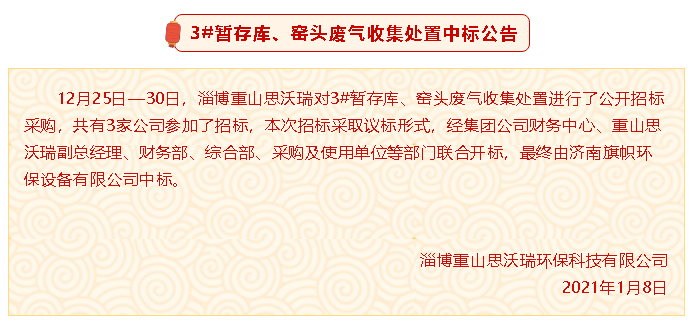 3#暂存库、窑头废气收集处置中标公告

12月25日—30日，淄博重山思沃瑞对3#暂存库、窑头废气收集处置进行了公开招标采购，共有3家公司参加了招标，本次招标采取议标形式，经集团公司财务中心、重山思沃瑞副总经理、财务部、综合部、采购及使用单位等部门联合开标，最终由济南旗帜环保设备有限公司中标。

淄博重山思沃瑞环保科技有限公司
2021年1月8日